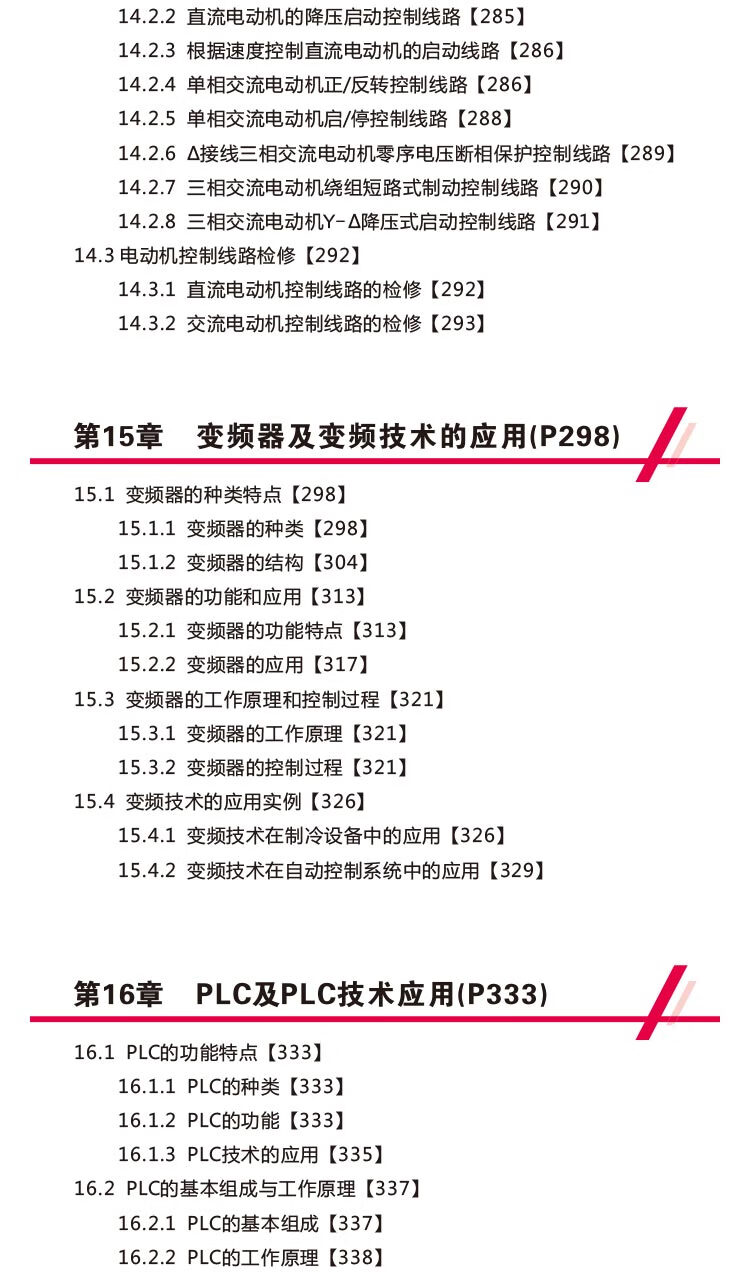 14.2.2 直流电动机的降压启动控制线路【285】
14.2.3 根据速度控制直流电动机的启动线路【286】
14.2.4 单相交流电动机正/反转控制线路【286】
14.2.5 单相交流电动机启/停控制线路【288】
14.2.6 Δ接线三相交流电动机零序电压断相保护控制线路【289】
14.2.7 三相交流电动机绕组短路式制动控制线路【290】
14.2.8 三相交流电动机Y-Δ降压式启动控制线路【291】
14.3 电动机控制线路检修【292】
14.3.1 直流电动机控制线路的检修【292】
14.3.2 交流电动机控制线路的检修【293】

第15章 变频器及变频技术的应用(P298)

15.1 变频器的种类特点【298】
15.1.1 变频器的种类【298】
15.1.2 变频器的结构【304】
15.2 变频器的功能和应用【313】
15.2.1 变频器的功能特点【313】
15.2.2 变频器的应用【317】
15.3 变频器的工作原理和控制过程【321】
15.3.1 变频器的工作原理【321】
15.3.2 变频器的控制过程【321】
15.4 变频技术的应用实例【326】
15.4.1 变频技术在制冷设备中的应用【326】
15.4.2 变频技术在自动控制系统中的应用【329】

第16章 PLC及PLC技术应用(P333)

16.1 PLC的功能特点【333】
16.1.1 PLC的种类【333】
16.1.2 PLC的功能【333】
16.1.3 PLC技术的应用【335】
16.2 PLC的基本组成与工作原理【337】
16.2.1 PLC的基本组成【337】
16.2.2 PLC的工作原理【338】